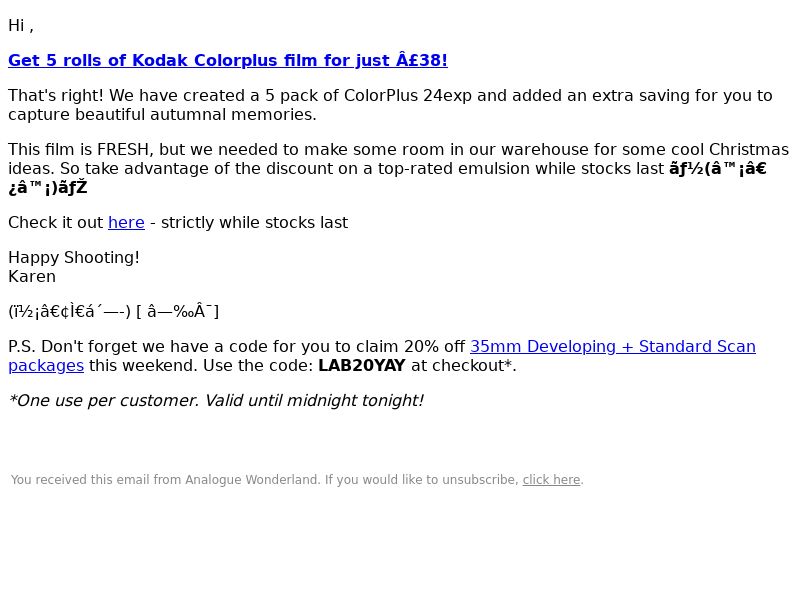 Hi ,

Get 5 rolls of Kodak Colorplus film for just Â£38!

That's right! We have created a 5 pack of ColorPlus 24exp and added an extra saving for you to capture beautiful autumnal memories.

This film is FRESH, but we needed to make some room in our warehouse for some cool Christmas ideas. So take advantage of the discount on a top-rated emulsion while stocks last ãƒ½(â™¡â€¿â™¡)ãƒŽ

Check it out here - strictly while stocks last

Happy Shooting!
Karen

(ï½¡â€¢Ì€á´—-) [ â—‰Â¯]

P.S. Don't forget we have a code for you to claim 20% off 35mm Developing + Standard Scan packages this weekend. Use the code: LAB20YAY at checkout*.

*One use per customer. Valid until midnight tonight!

You received this email from Analogue Wonderland. If you would like to unsubscribe, click here.